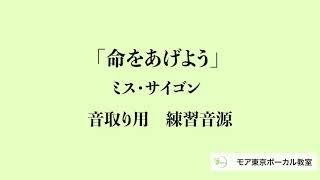 「命をあげよう」

ミス・サイゴン

音取り用　練習音源

モア東京ボーカル教室